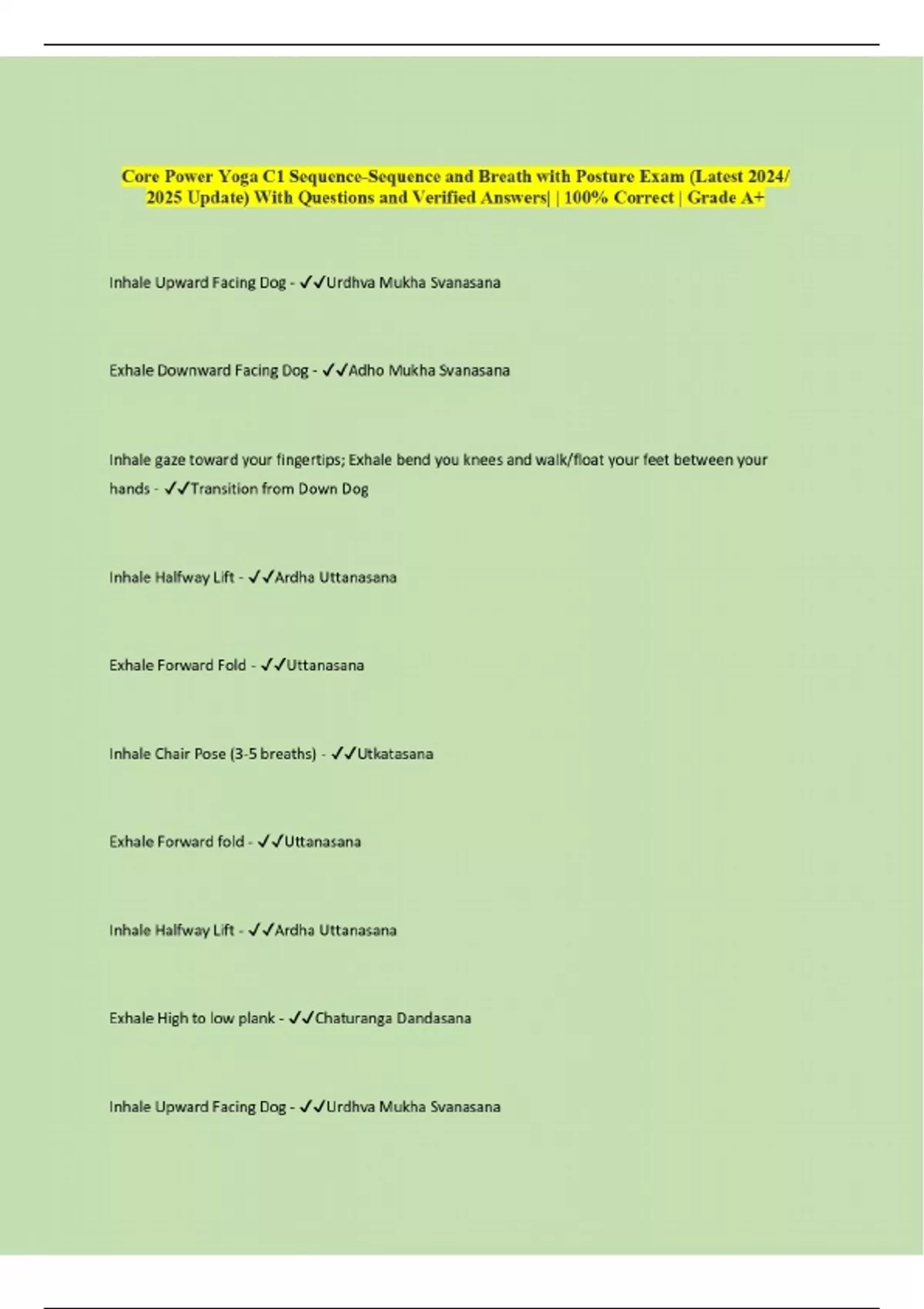 Core Power Yoga C1 Sequence-Sequence and Breath with Posture Exam (Latest 2024/ 2025 Update) With Questions and Verified Answers| | 100% Correct | Grade A+

Inhale Upward Facing Dog - ✓✓Urdhva Mukha Svanasana

Exhale Downward Facing Dog - ✓✓Adho Mukha Svanasana

Inhale gaze toward your fingertips; Exhale bend you knees and walk/float your feet between your hands - ✓✓Transition from Down Dog

Inhale Halfway Lift - ✓✓Ardha Uttanasana

Exhale Forward Fold - ✓✓Uttanasana

Inhale Chair Pose (3-5 breaths) - ✓✓Utkatasana

Exhale Forward fold - ✓✓Uttanasana

Inhale Halfway Lift - ✓✓Ardha Uttanasana

Exhale High to low plank - ✓✓Chaturanga Dandasana

Inhale Upward Facing Dog - ✓✓Urdhva Mukha Svanasana